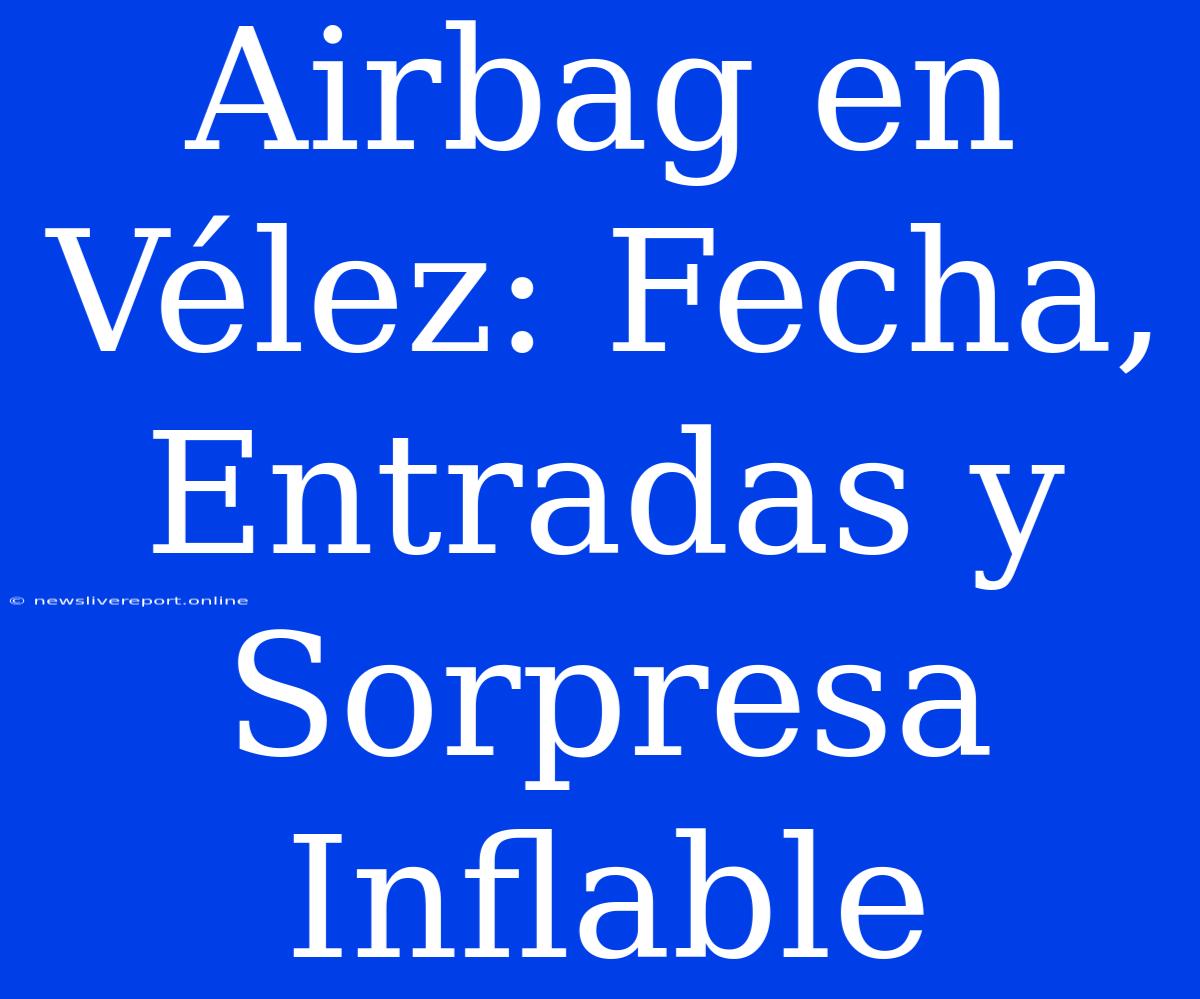 Airbag en Vélez: Fecha, Entradas y Sorpresa Inflable

© newslivereport.online